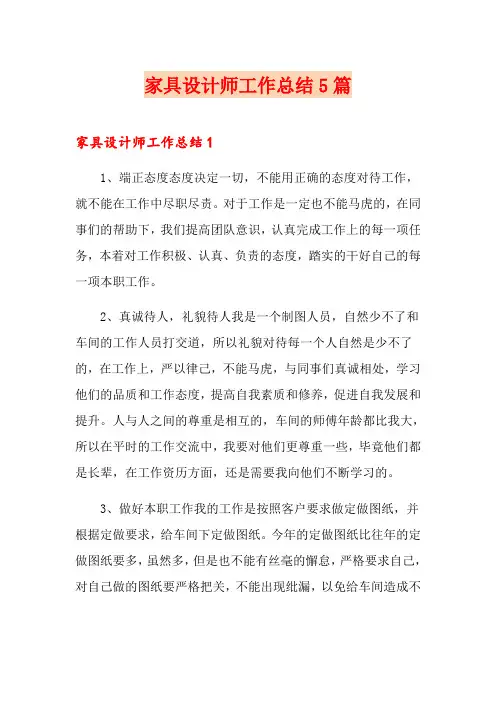 家具设计师工作总结5篇

家具设计师工作总结1

1、端正态度态度决定一切，不能用正确的态度对待工作，就不能在工作中尽职尽责。对于工作是一定也不能马虎的，在同事们的帮助下，我们提高团队意识，认真完成工作上的每一项任务，本着对工作积极、认真、负责的态度，踏实的干好自己的每一项本职工作。

2、真诚待人，礼貌待人我是一个制图人员，自然少不了和车间的工作人员打交道，所以礼貌对待每一个人自然是少不了的，在工作上，严以律己，不能马虎，与同事们真诚相处，学习他们的品质和工作态度，提高自我素质和修养，促进自我发展和提升。人与人之间的尊重是相互的，车间的师傅年龄都比我大，所以在平时的工作交流中，我要对他们更尊重一些，毕竟他们都是长辈，在工作资历方面，还是需要我向他们不断学习的。

3、做好本职工作我的工作是按照客户要求做定做图纸，并根据定做要求，给车间下定做图纸。今年的定做图纸比往年的定做图纸要多，虽然多，但是也不能有丝毫的懈怠，严格要求自己，对自己做的图纸要严格把关，不能出现纰漏，以免给车间造成不